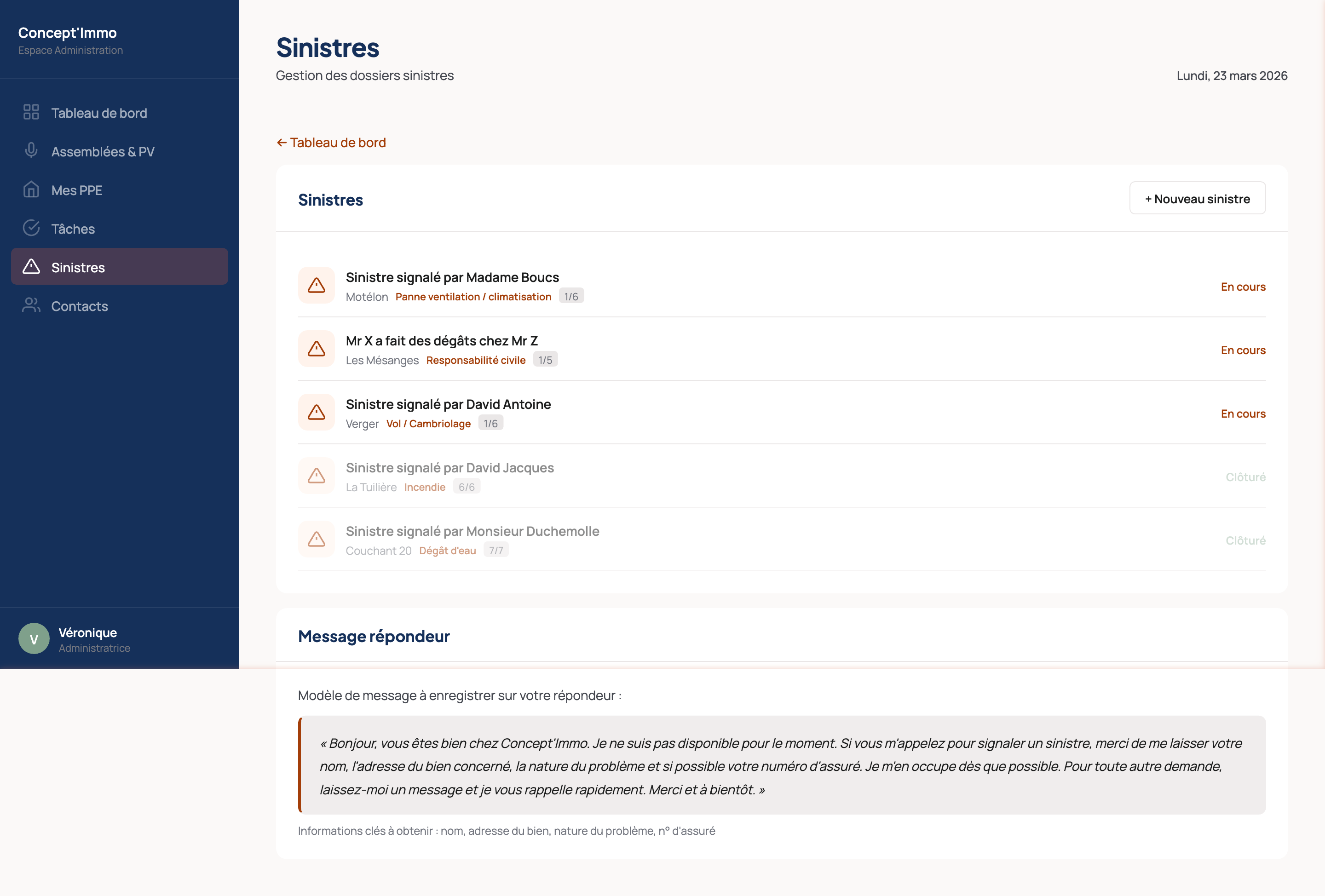 Concept'Immo
Espace Administration

Tableau de bord
Assemblées & PV
Mes PPE
Tâches
Sinistres
Contacts

V Véronique
Administratrice

Sinistres
Gestion des dossiers sinistres

Lundi, 23 mars 2026

← Tableau de bord

Sinistres

+ Nouveau sinistre

Sinistre signalé par Madame Boucs
Motélon Panne ventilation / climatisation 1/6
En cours

Mr X a fait des dégâts chez Mr Z
Les Mésanges Responsabilité civile 1/5
En cours

Sinistre signalé par David Antoine
Verger Vol / Cambriolage 1/6
En cours

Sinistre signalé par David Jacques
La Tuilière Incendie 6/6
Clôturé

Sinistre signalé par Monsieur Duchemolle
Couchant 20 Dégât d'eau 7/7
Clôturé

Message répondeur

Modèle de message à enregistrer sur votre répondeur :

« Bonjour, vous êtes bien chez Concept'Immo. Je ne suis pas disponible pour le moment. Si vous m'appelez pour signaler un sinistre, merci de me laisser votre nom, l'adresse du bien concerné, la nature du problème et si possible votre numéro d'assuré. Je m'en occupe dès que possible. Pour toute autre demande, laissez-moi un message et je vous rappelle rapidement. Merci et à bientôt. »

Informations clés à obtenir : nom, adresse du bien, nature du problème, n° d'assuré